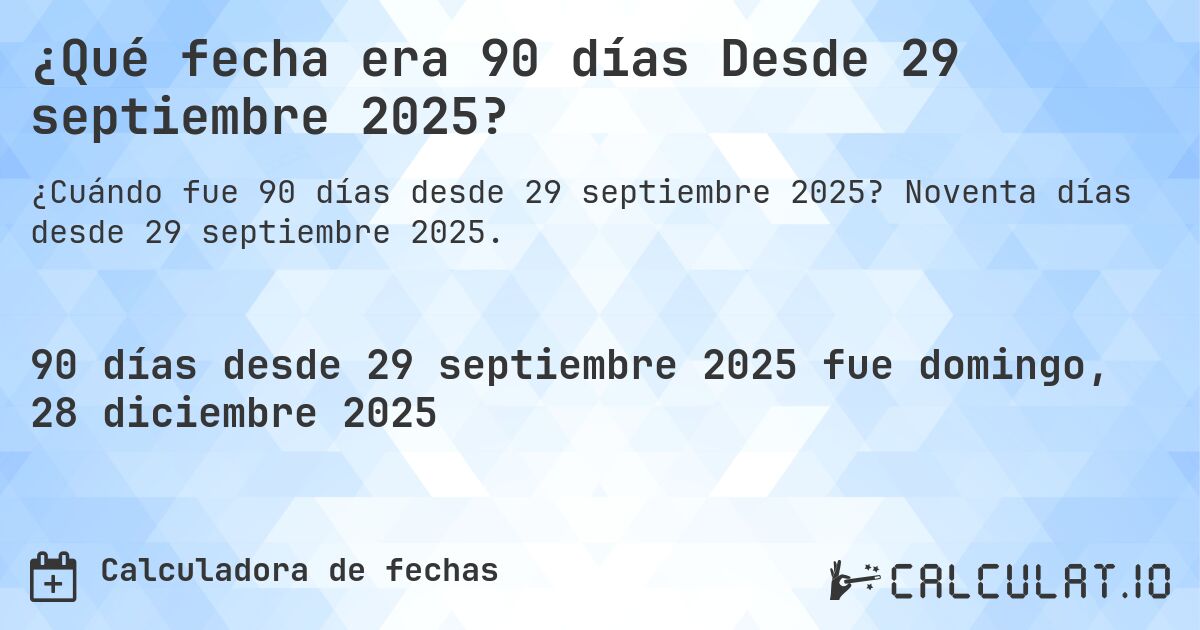 ¿Qué fecha era 90 días Desde 29 septiembre 2025?

¿Cuándo fue 90 días desde 29 septiembre 2025? Noventa días desde 29 septiembre 2025.

90 días desde 29 septiembre 2025 fue domingo, 28 diciembre 2025

Calculadora de fechas

CALCULAT.IO